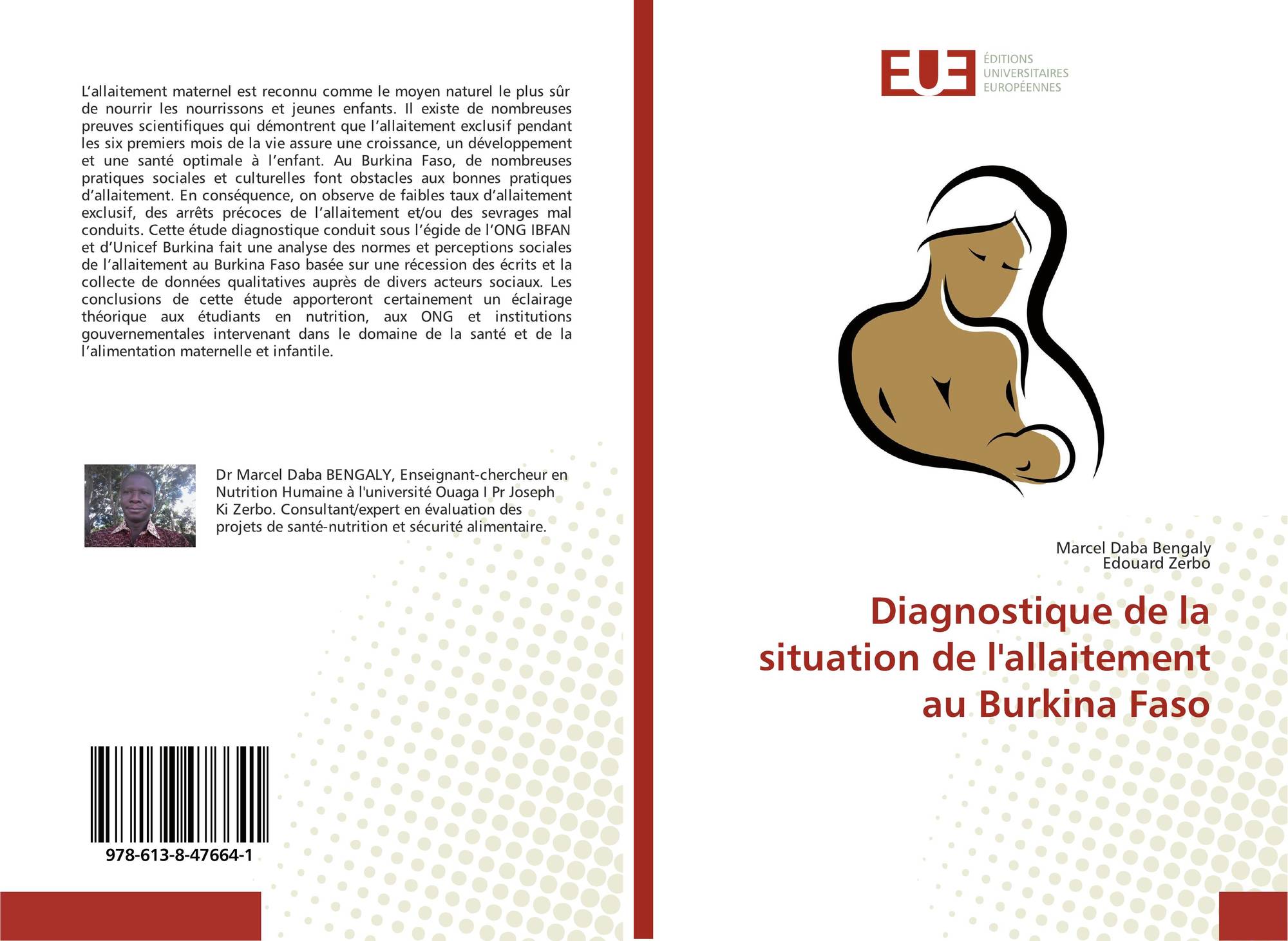 L'allaitement maternel est reconnu comme le moyen naturel le plus sûr de nourrir les nourrissons et jeunes enfants. Il existe de nombreuses preuves scientifiques qui démontrent que l'allaitement exclusif pendant les six premiers mois de la vie assure une croissance, un développement et une santé optimale à l'enfant. Au Burkina Faso, de nombreuses pratiques sociales et culturelles font obstacles aux bonnes pratiques d'allaitement. En conséquence, on observe de faibles taux d'allaitement exclusif, des arrêts précoces de l'allaitement et/ou des sevrages mal conduits. Cette étude diagnostique conduit sous l'égide de l'ONG IBFAN et d'Unicef Burkina fait une analyse des normes et perceptions sociales de l'allaitement au Burkina Faso basée sur une récession des écrits et la collecte de données qualitatives auprès de divers acteurs sociaux. Les conclusions de cette étude apporteront certainement un éclairage théorique aux étudiants en nutrition, aux ONG et institutions gouvernementales intervenant dans le domaine de la santé et de la l'alimentation maternelle et infantile.

Dr Marcel Daba BENGALY, Enseignant-chercheur en Nutrition Humaine à l'université Ouaga I Pr Joseph Ki Zerbo. Consultant/expert en évaluation des projets de santé-nutrition et sécurité alimentaire.

978-613-8-47664-1

EUE
ÉDITIONS
UNIVERSITAIRES
EUROPÉENNES

Marcel Daba Bengaly
Edouard Zerbo

Diagnostique de la situation de l'allaitement au Burkina Faso